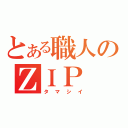 とある職人のＺＩＰ
タマシイ